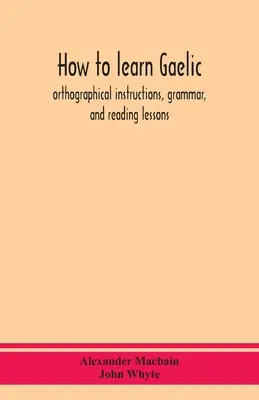 How to learn Gaelic
orthographical instructions, grammar, and reading lessons

Alexander Macbain
John Whyte